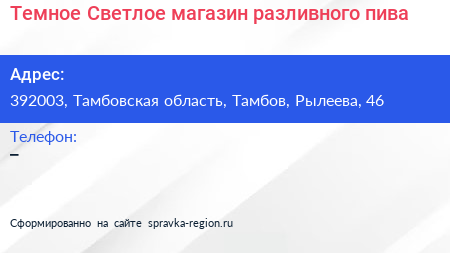 Темное Светлое магазин разливного пива

Адрес:
392003, Тамбовская область, Тамбов, Рылеева, 46

Телефон:
–

Сформированно на сайте spravka-region.ru